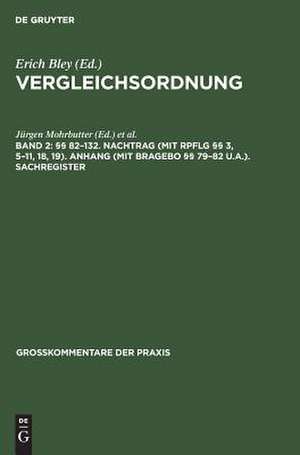 DE GRUYTER

Erich Bley (Ed.)
VERGLEICHSORDNUNG

Jürgen Mohrbutter (Ed.) et al.
BAND 2: §§ 82–132. NACHTRAG (MIT RPFLG §§ 3, 5–11, 18, 19). ANHANG (MIT BRAGEBO §§ 79–82 U.A.). SACHREGISTER

GROSSKOMMENTARE DER PRAXIS

DE
G